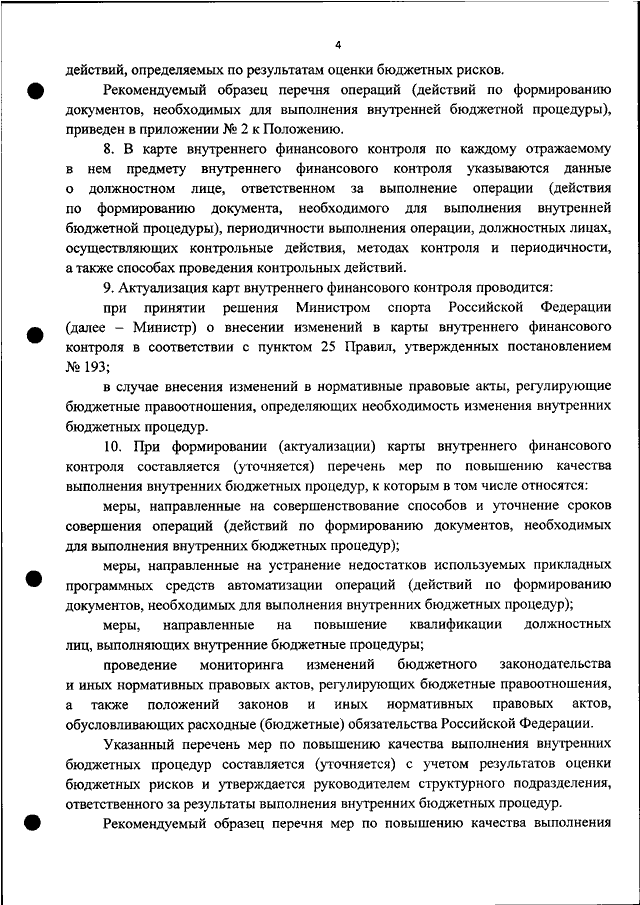 4

действий, определяемых по результатам оценки бюджетных рисков.

Рекомендуемый образец перечня операций (действий по формированию документов, необходимых для выполнения внутренней бюджетной процедуры), приведен в приложении № 2 к Положению.

8. В карте внутреннего финансового контроля по каждому отражаемому в нем предмету внутреннего финансового контроля указываются данные о должностном лице, ответственном за выполнение операции (действия по формированию документа, необходимого для выполнения внутренней бюджетной процедуры), периодичности выполнения операции, должностных лицах, осуществляющих контрольные действия, методах контроля и периодичности, а также способах проведения контрольных действий.

9. Актуализация карт внутреннего финансового контроля проводится:

при принятии решения Министром спорта Российской Федерации (далее – Министр) о внесении изменений в карты внутреннего финансового контроля в соответствии с пунктом 25 Правил, утвержденных постановлением № 193;

в случае внесения изменений в нормативные правовые акты, регулирующие бюджетные правоотношения, определяющих необходимость изменения внутренних бюджетных процедур.

10. При формировании (актуализации) карты внутреннего финансового контроля составляется (уточняется) перечень мер по повышению качества выполнения внутренних бюджетных процедур, к которым в том числе относятся:

меры, направленные на совершенствование способов и уточнение сроков совершения операций (действий по формированию документов, необходимых для выполнения внутренних бюджетных процедур);

меры, направленные на устранение недостатков используемых прикладных программных средств автоматизации операций (действий по формированию документов, необходимых для выполнения внутренних бюджетных процедур);

меры, направленные на повышение квалификации должностных лиц, выполняющих внутренние бюджетные процедуры;

проведение мониторинга изменений бюджетного законодательства и иных нормативных правовых актов, регулирующих бюджетные правоотношения, а также положений законов и иных нормативных правовых актов, обусловливающих расходные (бюджетные) обязательства Российской Федерации.

Указанный перечень мер по повышению качества выполнения внутренних бюджетных процедур составляется (уточняется) с учетом результатов оценки бюджетных рисков и утверждается руководителем структурного подразделения, ответственного за результаты выполнения внутренних бюджетных процедур.

Рекомендуемый образец перечня мер по повышению качества выполнения